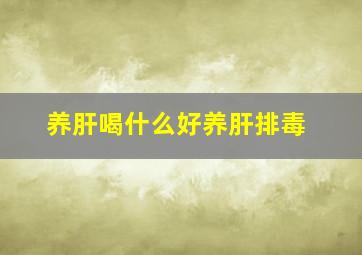 养肝喝什么好养肝排毒